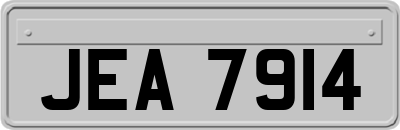 JEA 7914